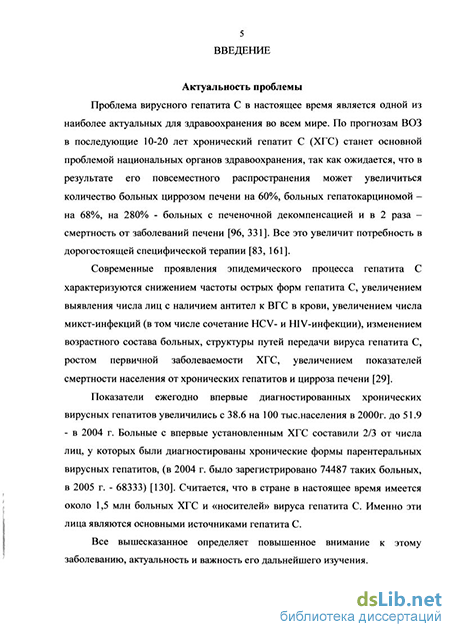 5

ВВЕДЕНИЕ

Актуальность проблемы

Проблема вирусного гепатита С в настоящее время является одной из наиболее актуальных для здравоохранения во всем мире. По прогнозам ВОЗ в последующие 10-20 лет хронический гепатит С (ХГС) станет основной проблемой национальных органов здравоохранения, так как ожидается, что в результате его повсеместного распространения может увеличиться количество больных циррозом печени на 60%, больных гепатокарциномой – на 68%, на 280% - больных с печеночной декомпенсацией и в 2 раза – смертность от заболеваний печени [96, 331]. Все это увеличит потребность в дорогостоящей специфической терапии [83, 161].

Современные проявления эпидемического процесса гепатита С характеризуются снижением частоты острых форм гепатита С, увеличением выявления числа лиц с наличием антител к ВГС в крови, увеличением числа микст-инфекций (в том числе сочетание HCV- и HIV-инфекции), изменением возрастного состава больных, структуры путей передачи вируса гепатита С, ростом первичной заболеваемости ХГС, увеличением показателей смертности населения от хронических гепатитов и цирроза печени [29].

Показатели ежегодно впервые диагностированных хронических вирусных гепатитов увеличились с 38.6 на 100 тыс.населения в 2000г. до 51.9 - в 2004 г. Больные с впервые установленным ХГС составили 2/3 от числа лиц, у которых были диагностированы хронические формы парентеральных вирусных гепатитов, (в 2004 г. было зарегистрировано 74487 таких больных, в 2005 г. - 68333) [130]. Считается, что в стране в настоящее время имеется около 1,5 млн больных ХГС и «носителей» вируса гепатита С. Именно эти лица являются основными источниками гепатита С.

Все вышесказанное определяет повышенное внимание к этому заболеванию, актуальность и важность его дальнейшего изучения.

dsLib.net
библиотека диссертаций